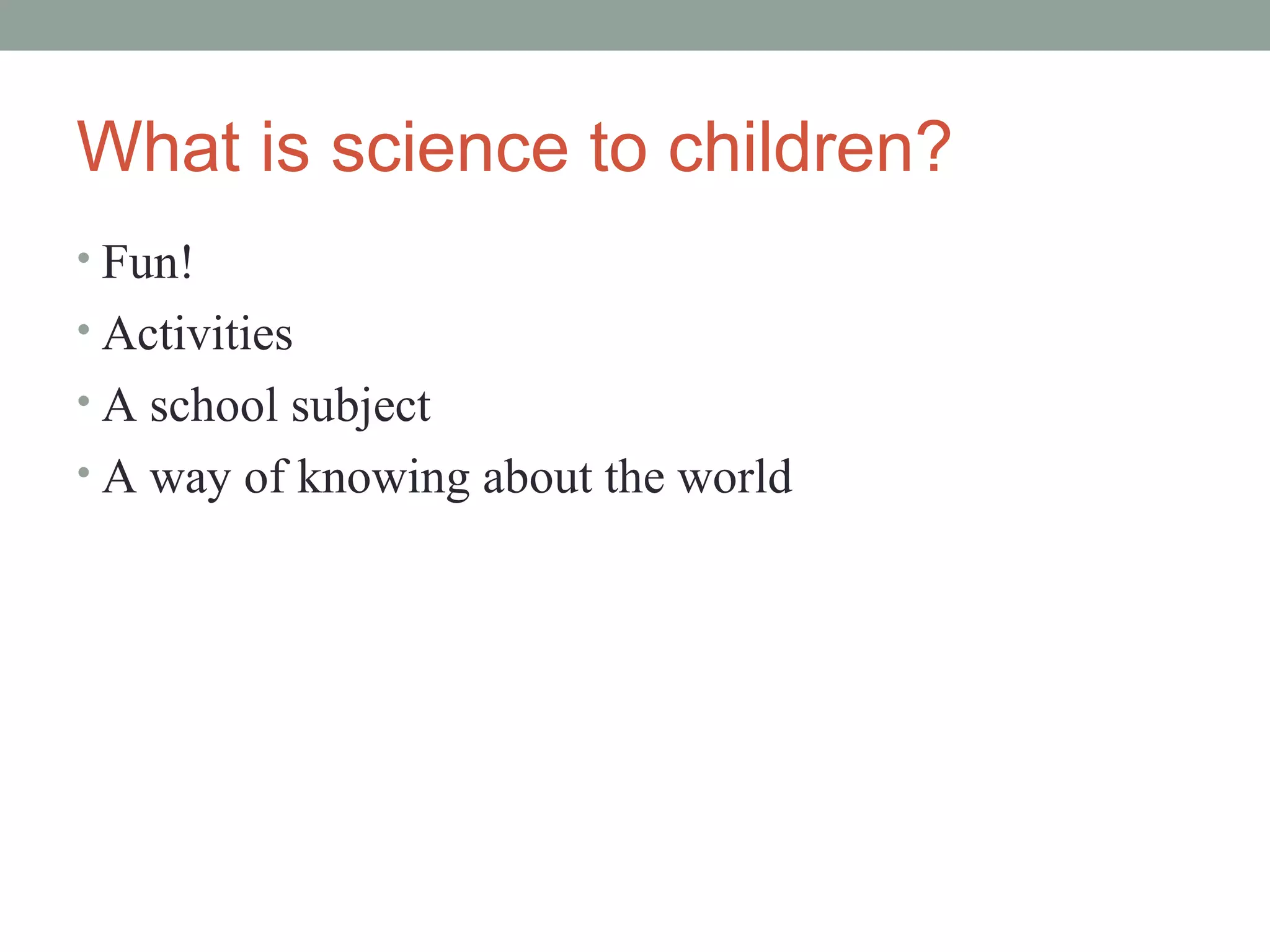 What is science to children?

• Fun!
• Activities
• A school subject
• A way of knowing about the world